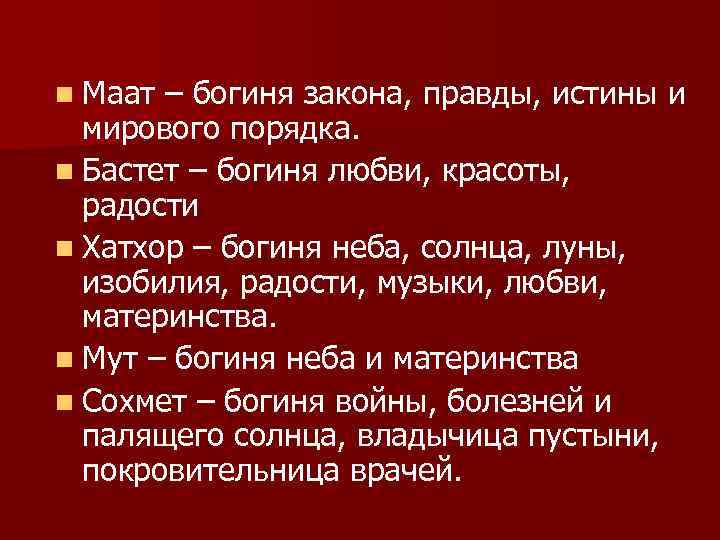 Маат – богиня закона, правды, истины и мирового порядка.

Бастет – богиня любви, красоты, радости

Хатхор – богиня неба, солнца, луны, изобилия, радости, музыки, любви, материнства.

Мут – богиня неба и материнства

Сохмет – богиня войны, болезней и палящего солнца, владычица пустыни, покровительница врачей.